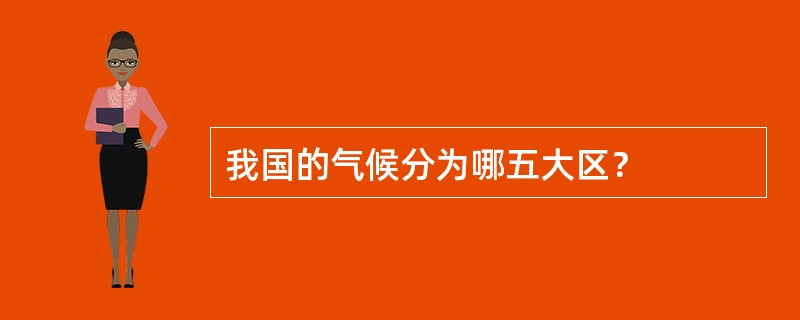 我国的气候分为哪五大区？